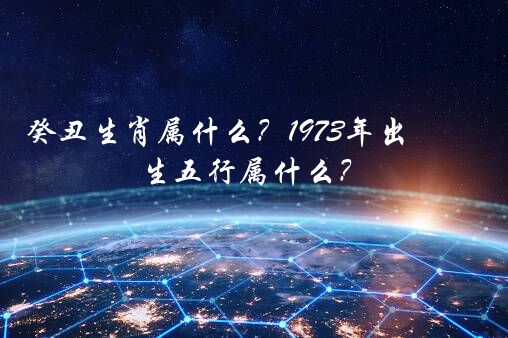 癸丑生肖属什么？1973年出生五行属什么？